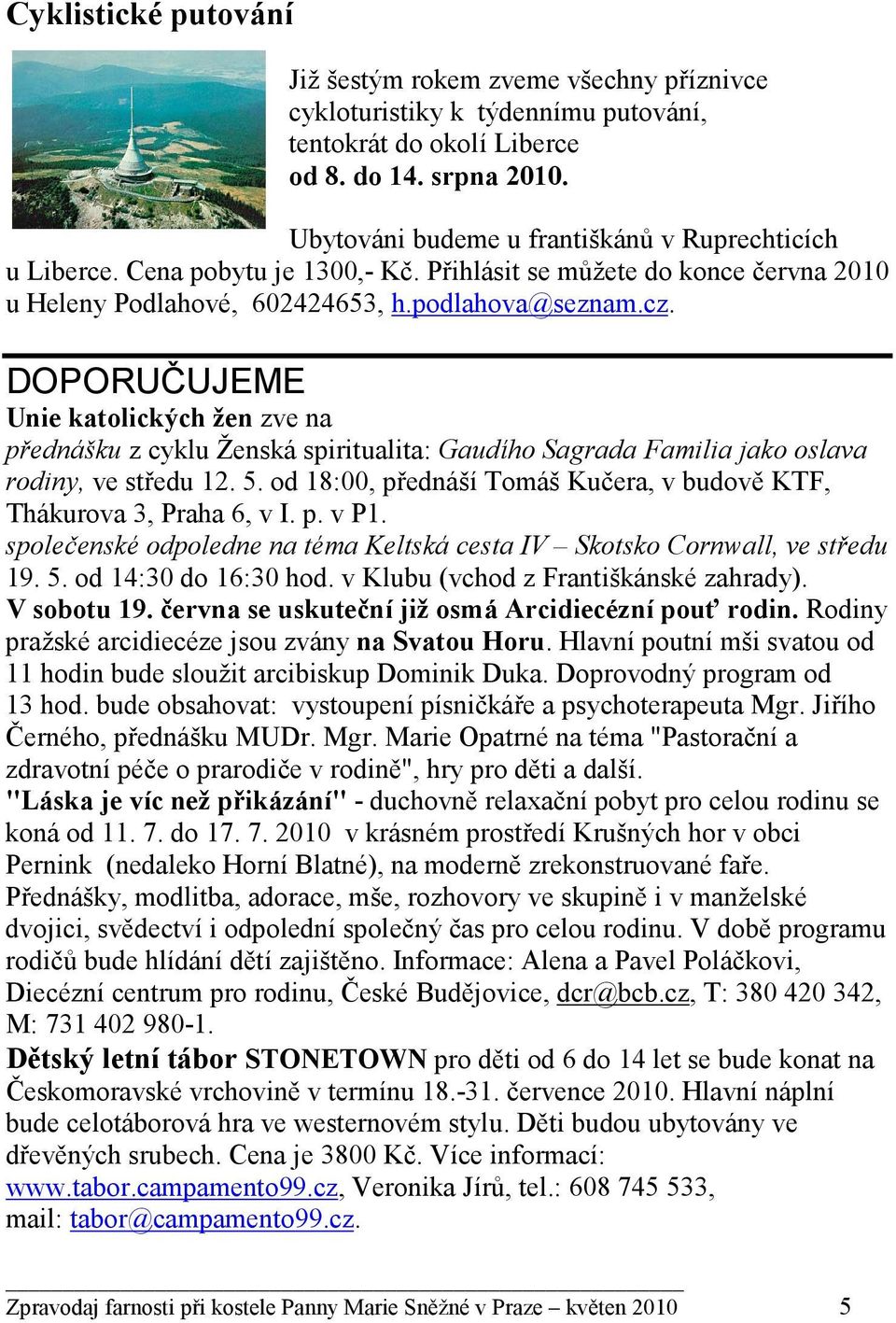 Cyklistické putování

Již šestým rokem zveme všechny příznivce cykloturistiky k týdennímu putování, tentokrát do okolí Liberce od 8. do 14. srpna 2010.

Ubytováni budeme u františkánů v Ruprechticích u Liberce. Cena pobytu je 1300,- Kč. Přihlásit se můžete do konce června 2010 u Heleny Podlahové, 602424653, h.podlahova@seznam.cz.

DOPORUČUJEME

Unie katolických žen zve na přednášku z cyklu Ženská spiritualita: Gaudího Sagrada Familia jako oslava rodiny, ve středu 12. 5. od 18:00, přednáší Tomáš Kučera, v budově KTF, Thákurova 3, Praha 6, v I. p. v P1.
společenské odpoledne na téma Keltská cesta IV – Skotsko Cornwall, ve středu 19. 5. od 14:30 do 16:30 hod. v Klubu (vchod z Františkánské zahrady).
V sobotu 19. června se uskuteční již osmá Arcidiecézní pouť rodin. Rodiny pražské arcidiecéze jsou zvány na Svatou Horu. Hlavní poutní mši svatou od 11 hodin bude sloužit arcibiskup Dominik Duka. Doprovodný program od 13 hod. bude obsahovat: vystoupení písničkáře a psychoterapeuta Mgr. Jiřího Černého, přednášku MUDr. Mgr. Marie Opatrné na téma "Pastorační a zdravotní péče o prarodiče v rodině", hry pro děti a další.
"Láska je víc než přikázání" - duchovně relaxační pobyt pro celou rodinu se koná od 11. 7. do 17. 7. 2010 v krásném prostředí Krušných hor v obci Pernink (nedaleko Horní Blatné), na moderně zrekonstruované faře. Přednášky, modlitba, adorace, mše, rozhovory ve skupině i v manželské dvojici, svědectví i odpolední společný čas pro celou rodinu. V době programu rodičů bude hlídání dětí zajištěno. Informace: Alena a Pavel Poláčkovi, Diecézní centrum pro rodinu, České Budějovice, dcr@bcb.cz, T: 380 420 342, M: 731 402 980-1.
Dětský letní tábor STONETOWN pro děti od 6 do 14 let se bude konat na Českomoravské vrchovině v termínu 18.-31. července 2010. Hlavní náplní bude celotáborová hra ve westernovém stylu. Děti budou ubytovány ve dřevěných srubech. Cena je 3800 Kč. Více informací: www.tabor.campamento99.cz, Veronika Jírů, tel.: 608 745 533, mail: tabor@campamento99.cz.

Zpravodaj farnosti při kostele Panny Marie Sněžné v Praze – květen 2010 5